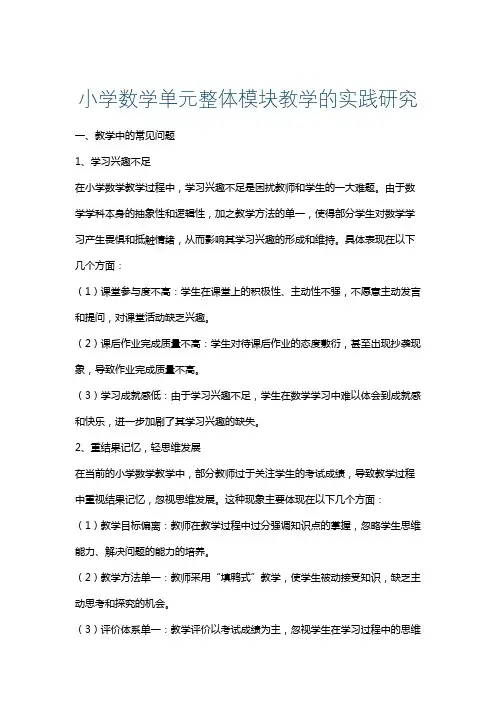 小学数学单元整体模块教学的实践研究

一、教学中的常见问题

1、学习兴趣不足

在小学数学教学过程中，学习兴趣不足是困扰教师和学生的一大难题。由于数学学科本身的抽象性和逻辑性，加之教学方法的单一，使得部分学生对数学学习产生畏惧和抵触情绪，从而影响其学习兴趣的形成和维持。具体表现在以下几个方面：

（1）课堂参与度不高：学生在课堂上的积极性、主动性不强，不愿意主动发言和提问，对课堂活动缺乏兴趣。

（2）课后作业完成质量不高：学生对待课后作业的态度敷衍，甚至出现抄袭现象，导致作业完成质量不高。

（3）学习成就感低：由于学习兴趣不足，学生在数学学习中难以体会到成就感和快乐，进一步加剧了其学习兴趣的缺失。

2、重结果记忆，轻思维发展

在当前的小学数学教学中，部分教师过于关注学生的考试成绩，导致教学过程中重视结果记忆，忽视思维发展。这种现象主要体现在以下几个方面：

（1）教学目标偏离：教师在教学过程中过分强调知识点的掌握，忽略学生思维能力、解决问题的能力的培养。

（2）教学方法单一：教师采用“填鸭式”教学，使学生被动接受知识，缺乏主动思考和探究的机会。

（3）评价体系单一：教学评价以考试成绩为主，忽视学生在学习过程中的思维